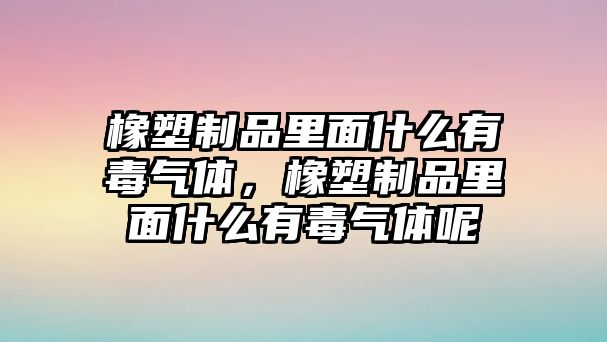 橡塑制品里面什么有毒气体，橡塑制品里面什么有毒气体呢